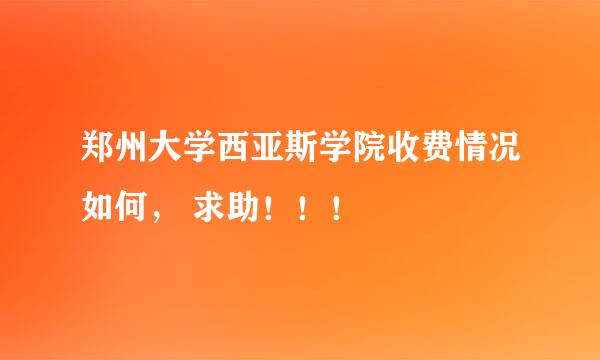 郑州大学西亚斯学院收费情况如何， 求助！！！